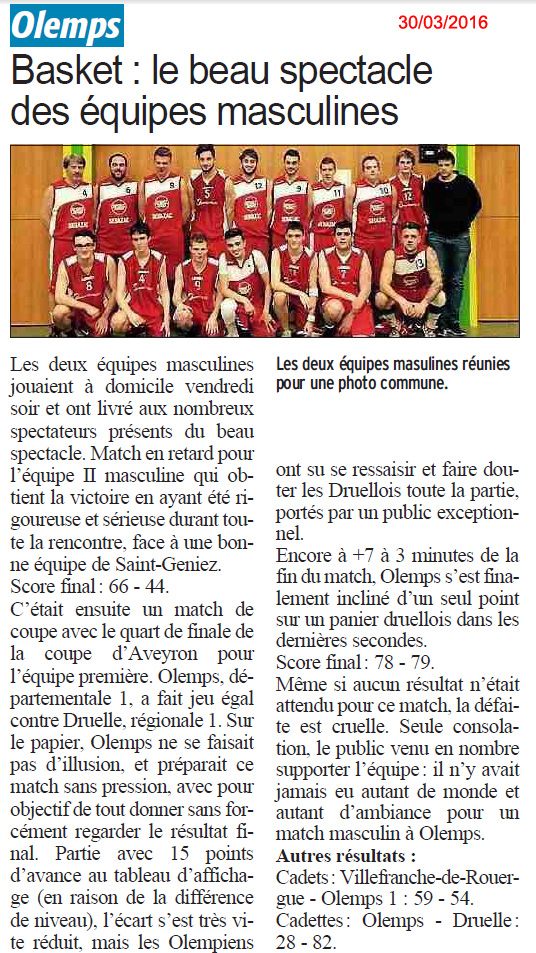 Olemps

30/03/2016

Basket : le beau spectacle des équipes masculines

Les deux équipes masulines réunies pour une photo commune.

Les deux équipes masculines jouaient à domicile vendredi soir et ont livré aux nombreux spectateurs présents du beau spectacle. Match en retard pour l'équipe II masculine qui obtient la victoire en ayant été rigoureuse et sérieuse durant toute la rencontre, face à une bonne équipe de Saint-Geniez.
Score final : 66 - 44.
C'était ensuite un match de coupe avec le quart de finale de la coupe d'Aveyron pour l'équipe première. Olemps, départementale 1, a fait jeu égal contre Druelle, régionale 1. Sur le papier, Olemps ne se faisait pas d'illusion, et préparait ce match sans pression, avec pour objectif de tout donner sans forcément regarder le résultat final. Partie avec 15 points d'avance au tableau d'affichage (en raison de la différence de niveau), l'écart s'est très vite réduit, mais les Olempiens ont su se ressaisir et faire douter les Druellois toute la partie, portés par un public exceptionnel.
Encore à +7 à 3 minutes de la fin du match, Olemps s'est finalement incliné d'un seul point sur un panier druellois dans les dernières secondes.
Score final : 78 - 79.
Même si aucun résultat n'était attendu pour ce match, la défaite est cruelle. Seule consolation, le public venu en nombre supporter l'équipe : il n'y avait jamais eu autant de monde et autant d'ambiance pour un match masculin à Olemps.
Autres résultats :
Cadets : Villefranche-de-Rouergue - Olemps 1 : 59 - 54.
Cadettes : Olemps - Druelle : 28 - 82.